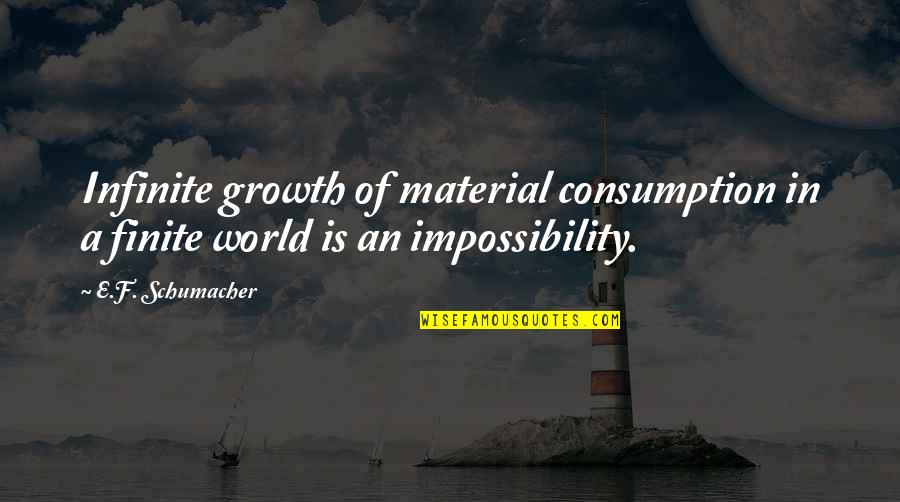 Infinite growth of material consumption in a finite world is an impossibility.

~ E.F. Schumacher

WISEFAMOUSQUOTES.COM